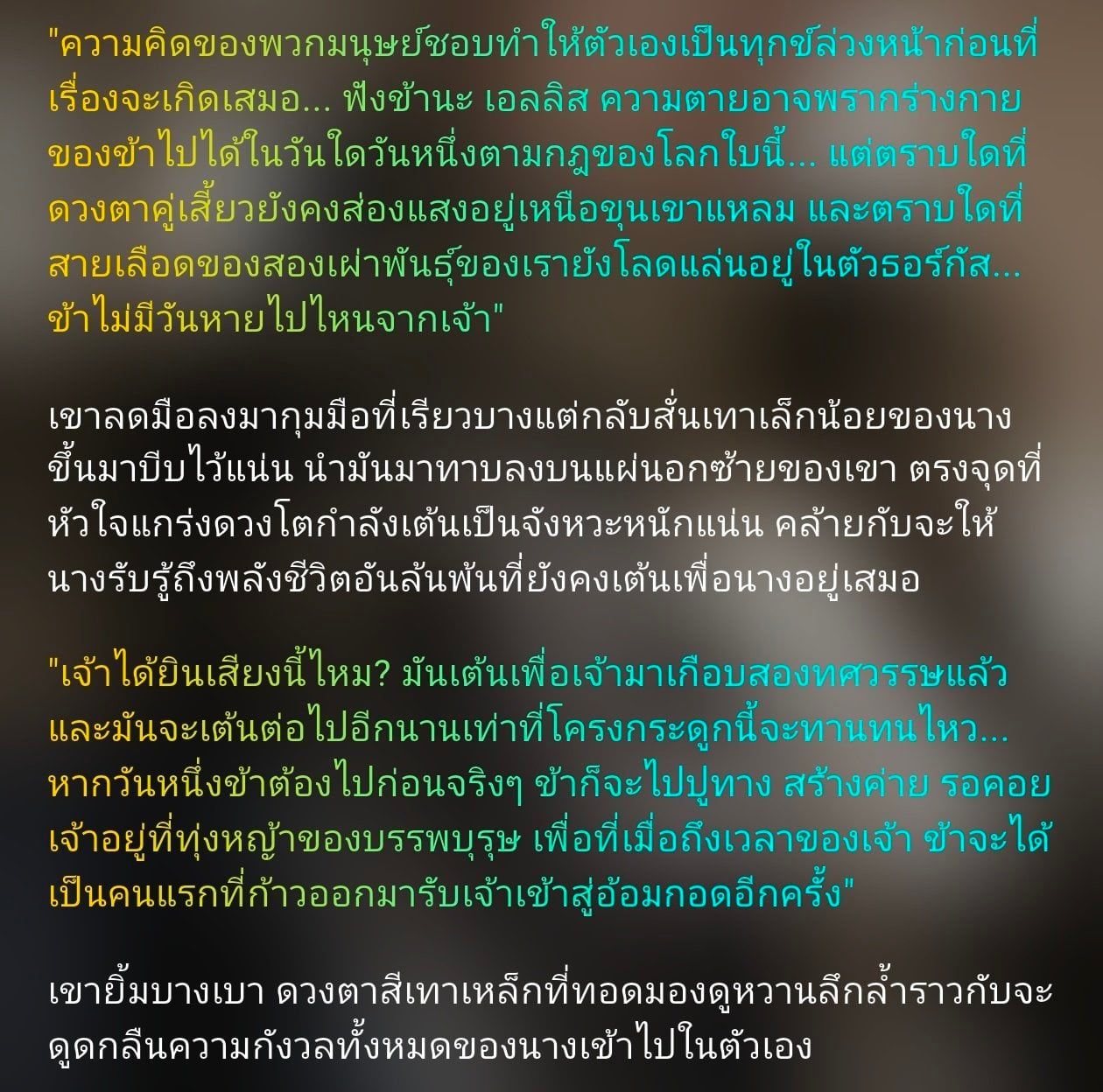 "ความคิดของพวกมนุษย์ชอบทำให้ตัวเองเป็นทุกข์ล่วงหน้าก่อนที่เรื่องจะเกิดเสมอ... ฟังข้านะ เอลลิส ความตายอาจพรากร่างกายของข้าไปได้ในวันใดวันหนึ่งตามกฎของโลกใบนี้... แต่ตราบใดที่ดวงตาคู่เสี้ยวยังคงส่องแสงอยู่เหนือขุนเขาแหลม และตราบใดที่สายเลือดของสองเผ่าพันธุ์ของเรายังโลดแล่นอยู่ในตัวธอร์กัส... ข้าไม่มีวันหายไปไหนจากเจ้า"

เขาลดมือลงมากุมมือที่เรียวบางแต่กลับสั่นเทาเล็กน้อยของนางขึ้นมาบีบไว้แน่น นำมันมาทาบลงบนแผ่นอกซ้ายของเขา ตรงจุดที่หัวใจแกร่งดวงโตกำลังเต้นเป็นจังหวะหนักแน่น คล้ายกับจะให้นางรับรู้ถึงพลังชีวิตอันล้นพ้นที่ยังคงเต้นเพื่อนางอยู่เสมอ

"เจ้าได้ยินเสียงนี้ไหม? มันเต้นเพื่อเจ้ามาเกือบสองทศวรรษแล้ว และมันจะเต้นต่อไปอีกนานเท่าที่โครงกระดูกนี้จะทานทนไหว... หากวันหนึ่งข้าต้องไปก่อนจริงๆ ข้าก็จะไปปูทาง สร้างค่าย รอคอยเจ้าอยู่ที่ทุ่งหญ้าของบรรพบุรุษ เพื่อที่เมื่อถึงเวลาของเจ้า ข้าจะได้เป็นคนแรกที่ก้าวออกมารับเจ้าเข้าสู่อ้อมกอดอีกครั้ง"

เขายิ้มบางเบา ดวงตาสีเทาเหล็กที่ทอดมองดูหวานลึกล้ำราวกับจะดูดกลืนความกังวลทั้งหมดของนางเข้าไปในตัวเอง